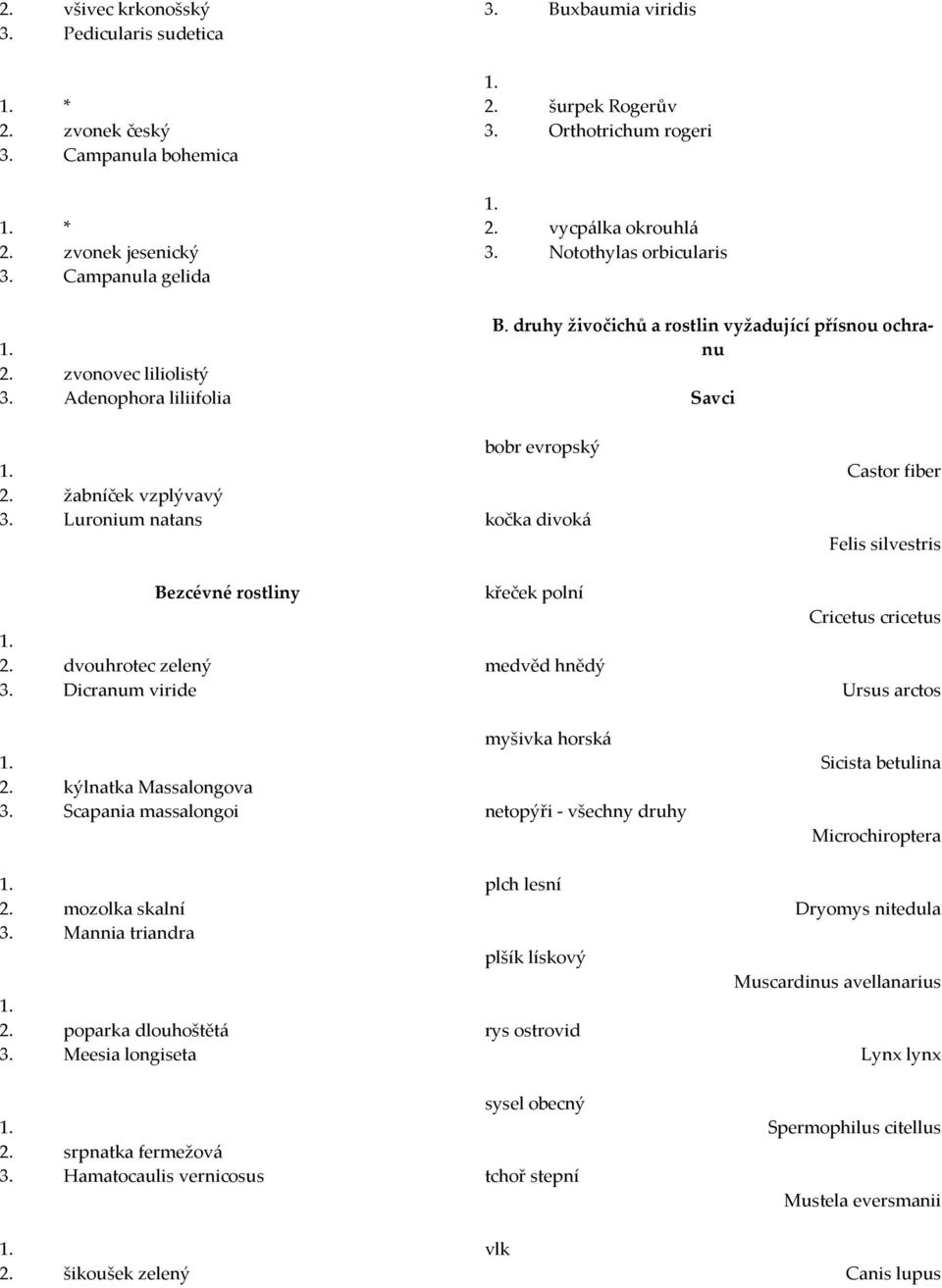 2. všivec krkonošský
3. Pedicularis sudetica

1. *
2. zvonek český
3. Campanula bohemica

1. *
2. zvonek jesenický
3. Campanula gelida

1.
2. zvonovec liliolistý
3. Adenophora liliifolia

1.
2. žabníček vzplývavý
3. Luronium natans

Bezcévné rostliny

1.
2. dvouhrotec zelený
3. Dicranum viride

1.
2. kýlnatka Massalongova
3. Scapania massalongoi

1.
2. mozolka skalní
3. Mannia triandra

1.
2. poparka dlouhoštětá
3. Meesia longiseta

1.
2. srpnatka fermežová
3. Hamatocaulis vernicosus

1.
2. šikoušek zelený
3. Buxbaumia viridis

1.
2. šurpek Rogerův
3. Orthotrichum rogeri

1.
2. vycpálka okrouhlá
3. Notothylas orbicularis

B. druhy živočichů a rostlin vyžadující přísnou ochranu

Savci

bobr evropský
Castor fiber

kočka divoká
Felis silvestris

křeček polní
Cricetus cricetus

medvěd hnědý
Ursus arctos

myšivka horská
Sicista betulina

netopýři - všechny druhy
Microchiroptera

plch lesní
Dryomys nitedula

plšík lískový
Muscardinus avellanarius

rys ostrovid
Lynx lynx

sysel obecný
Spermophilus citellus

tchoř stepní
Mustela eversmanii

vlk
Canis lupus